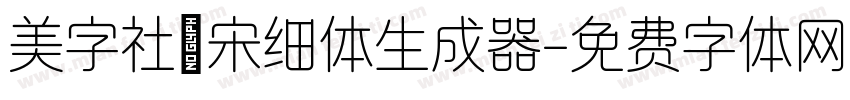 美字社NO GLYPH宋细体生成器-免费字体网